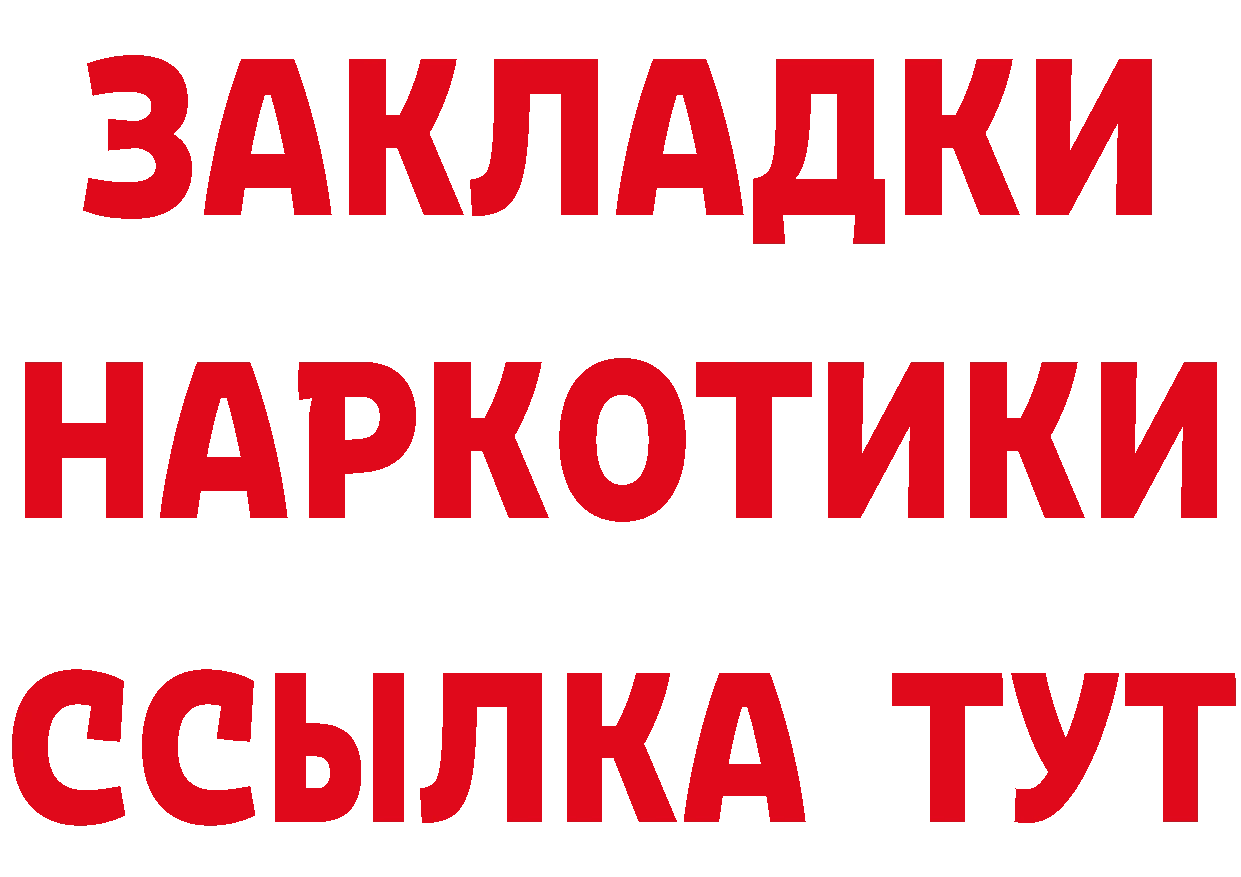 ЗАКЛАДКИ НАРКОТИКИ ССЫЛКА ТУТ